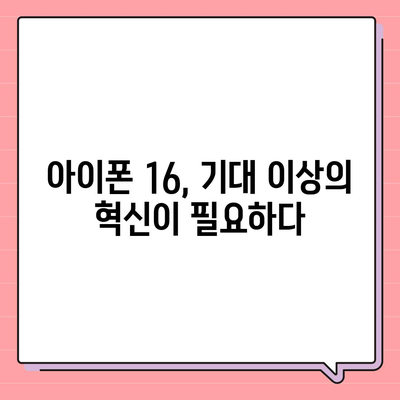 아이폰 16, 기대 이상의 혁신이 필요하다